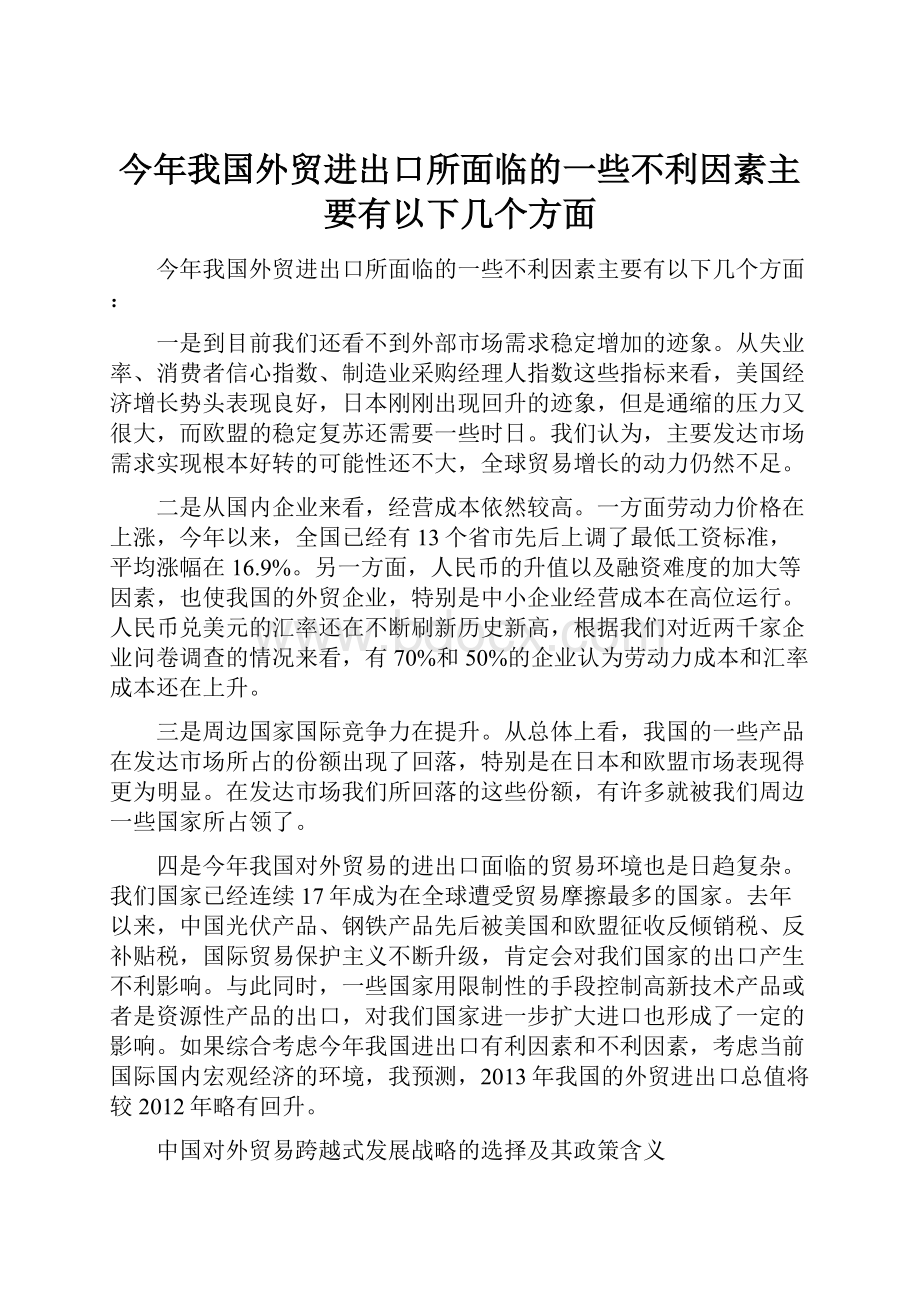 今年我国外贸进出口所面临的一些不利因素主要有以下几个方面

今年我国外贸进出口所面临的一些不利因素主要有以下几个方面：

一是到目前我们还看不到外部市场需求稳定增加的迹象。从失业率、消费者信心指数、制造业采购经理人指数这些指标来看，美国经济增长势头表现良好，日本刚刚出现回升的迹象，但是通缩的压力又很大，而欧盟的稳定复苏还需要一些时日。我们认为，主要发达市场需求实现根本好转的可能性还不大，全球贸易增长的动力仍然不足。

二是从国内企业来看，经营成本依然较高。一方面劳动力价格在上涨，今年以来，全国已经有13个省市先后上调了最低工资标准，平均涨幅在16.9%。另一方面，人民币的升值以及融资难度的加大等因素，也使我国的外贸企业，特别是中小企业经营成本在高位运行。人民币兑美元的汇率还在不断刷新历史新高，根据我们对近两千家企业问卷调查的情况来看，有70%和50%的企业认为劳动力成本和汇率成本还在上升。

三是周边国家国际竞争力在提升。从总体上看，我国的一些产品在发达市场所占的份额出现了回落，特别是在日本和欧盟市场表现得更为明显。在发达市场我们所回落的这些份额，有许多就被我们周边一些国家所占领了。

四是今年我国对外贸易的进出口面临的贸易环境也是日趋复杂。我们国家已经连续17年成为在全球遭受贸易摩擦最多的国家。去年以来，中国光伏产品、钢铁产品先后被美国和欧盟征收反倾销税、反补贴税，国际贸易保护主义不断升级，肯定会对我们国家的出口产生不利影响。与此同时，一些国家用限制性的手段控制高新技术产品或者是资源性产品的出口，对我们国家进一步扩大进口也形成了一定的影响。如果综合考虑今年我国进出口有利因素和不利因素，考虑当前国际国内宏观经济的环境，我预测，2013年我国的外贸进出口总值将较2012年略有回升。

中国对外贸易跨越式发展战略的选择及其政策含义